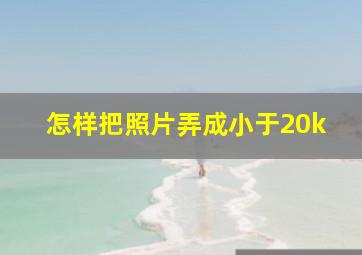 怎样把照片弄成小于20k